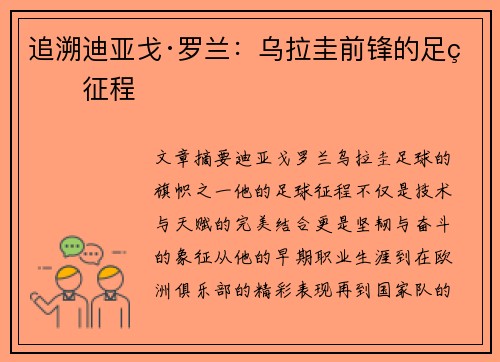 追溯迪亚戈·罗兰：乌拉圭前锋的足ç征程

文章摘要迪亚戈罗兰乌拉圭足球的旗帜之一他的足球征程不仅是技术与天赋的完美结合更是坚韧与奋斗的象征从他的早期职业生涯到在欧洲俱乐部的精彩表现再到国家队的